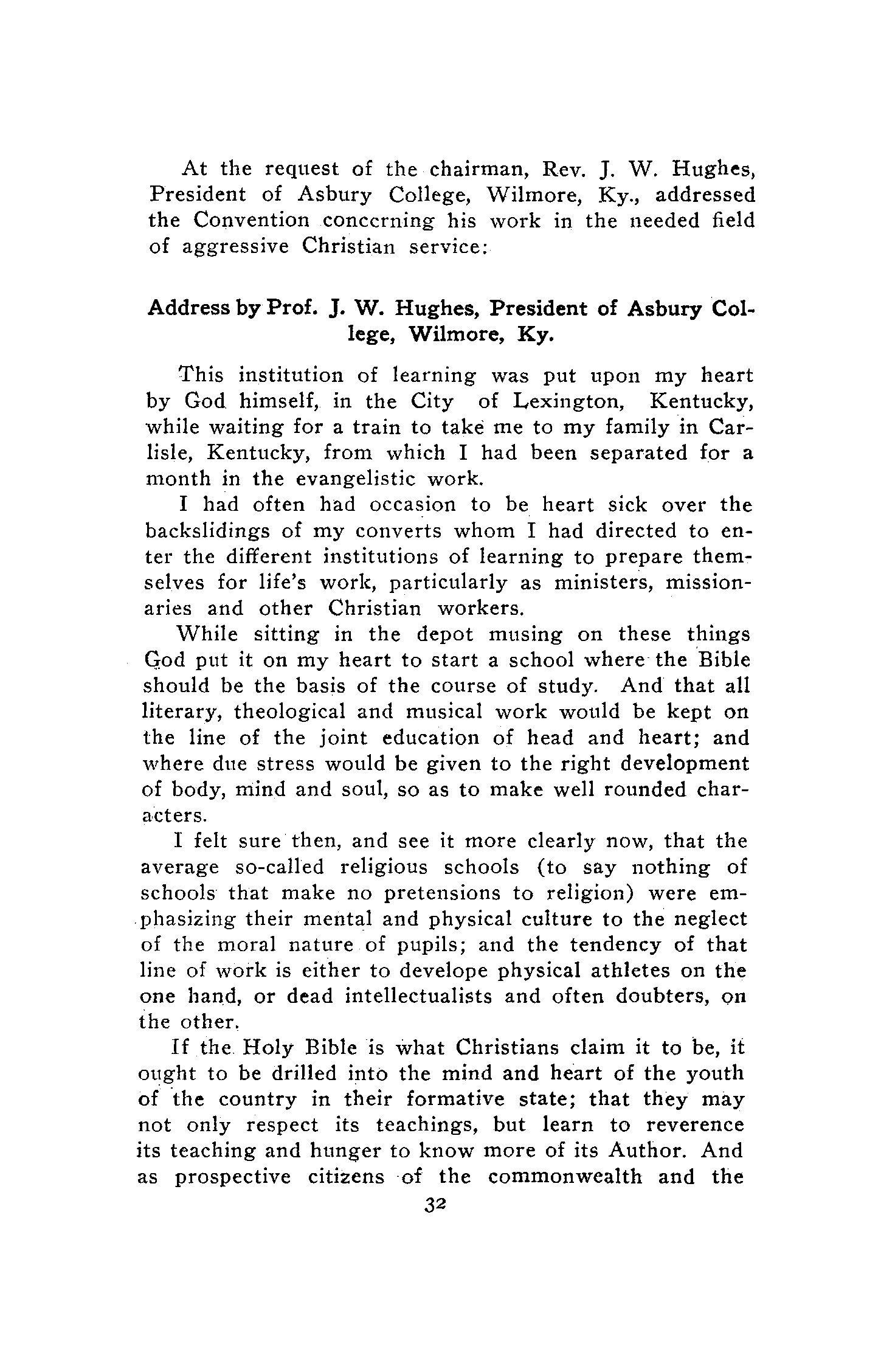 At the request of the chairman, Rev. J. W. Hughes, President of Asbury College, Wilmore, Ky., addressed the Convention concerning his work in the needed field of aggressive Christian service:

Address by Prof. J. W. Hughes, President of Asbury College, Wilmore, Ky.

This institution of learning was put upon my heart by God himself, in the City of Lexington, Kentucky, while waiting for a train to take me to my family in Carlisle, Kentucky, from which I had been separated for a month in the evangelistic work.

I had often had occasion to be heart sick over the backslidings of my converts whom I had directed to enter the different institutions of learning to prepare themselves for life's work, particularly as ministers, missionaries and other Christian workers.

While sitting in the depot musing on these things God put it on my heart to start a school where the Bible should be the basis of the course of study. And that all literary, theological and musical work would be kept on the line of the joint education of head and heart; and where due stress would be given to the right development of body, mind and soul, so as to make well rounded characters.

I felt sure then, and see it more clearly now, that the average so-called religious schools (to say nothing of schools that make no pretensions to religion) were emphasizing their mental and physical culture to the neglect of the moral nature of pupils; and the tendency of that line of work is either to develope physical athletes on the one hand, or dead intellectualists and often doubters, on the other.

If the Holy Bible is what Christians claim it to be, it ought to be drilled into the mind and heart of the youth of the country in their formative state; that they may not only respect its teachings, but learn to reverence its teaching and hunger to know more of its Author. And as prospective citizens of the commonwealth and the

32